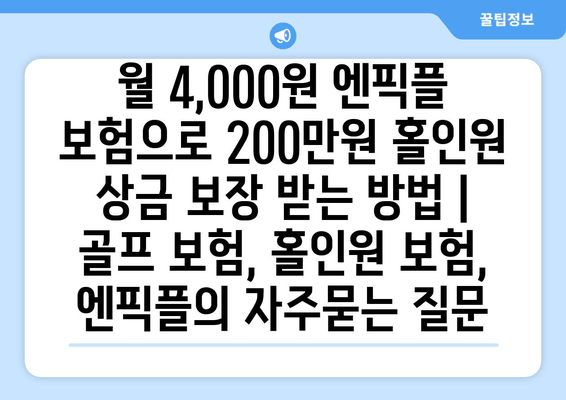 꿀팁정보

월 4,000원 엔픽플 보험으로 200만원 홀인원 상금 보장 받는 방법 | 골프 보험, 홀인원 보험, 엔픽플의 자주묻는 질문